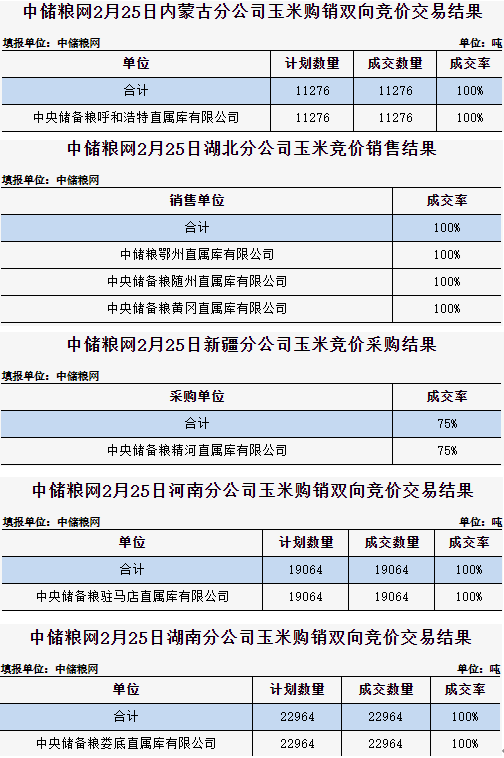 中储粮网2月25日内蒙古分公司玉米购销双向竞价交易结果

填报单位：中储粮网 单位：吨

| 单位 | 计划数量 | 成交数量 | 成交率 |
|---|---|---|---|
| 合计 | 11276 | 11276 | 100% |
| 中央储备粮呼和浩特直属库有限公司 | 11276 | 11276 | 100% |

中储粮网2月25日湖北分公司玉米竞价销售结果

填报单位：中储粮网

| 销售单位 | 成交率 |
|---|---|
| 合计 | 100% |
| 中储粮鄂州直属库有限公司 | 100% |
| 中央储备粮随州直属库有限公司 | 100% |
| 中央储备粮黄冈直属库有限公司 | 100% |

中储粮网2月25日新疆分公司玉米竞价采购结果

填报单位：中储粮网

| 采购单位 | 成交率 |
|---|---|
| 合计 | 75% |
| 中央储备粮精河直属库有限公司 | 75% |

中储粮网2月25日河南分公司玉米购销双向竞价交易结果

填报单位：中储粮网 单位：吨

| 单位 | 计划数量 | 成交数量 | 成交率 |
|---|---|---|---|
| 合计 | 19064 | 19064 | 100% |
| 中央储备粮驻马店直属库有限公司 | 19064 | 19064 | 100% |

中储粮网2月25日湖南分公司玉米购销双向竞价交易结果

填报单位：中储粮网 单位：吨

| 单位 | 计划数量 | 成交数量 | 成交率 |
|---|---|---|---|
| 合计 | 22964 | 22964 | 100% |
| 中央储备粮娄底直属库有限公司 | 22964 | 22964 | 100% |